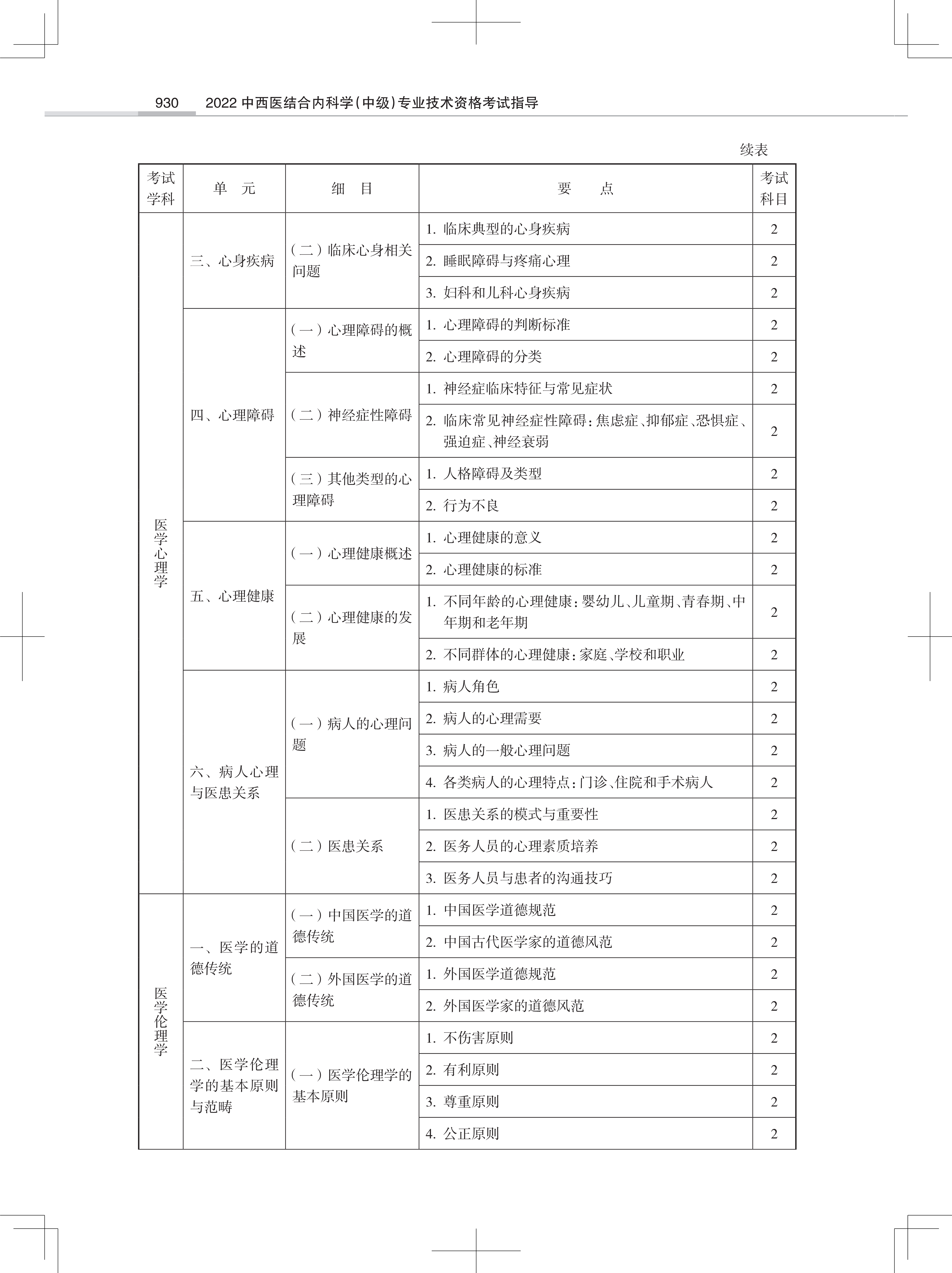 930 2022 中西医结合内科学(中级)专业技术资格考试指导

续表

| 考试学科 | 单 元 | 细 目 | 要 点 | 考试科目 |
|---|---|---|---|---|
| 医学心理学 | 三、心身疾病 | (二)临床心身相关问题 | 1. 临床典型的心身疾病 | 2 |
| | | | 2. 睡眠障碍与疼痛心理 | 2 |
| | | | 3. 妇科和儿科心身疾病 | 2 |
| | 四、心理障碍 | (一)心理障碍的概述 | 1. 心理障碍的判断标准 | 2 |
| | | | 2. 心理障碍的分类 | 2 |
| | | (二)神经症性障碍 | 1. 神经症临床特征与常见症状 | 2 |
| | | | 2. 临床常见神经症性障碍:焦虑症、抑郁症、恐惧症、强迫症、神经衰弱 | 2 |
| | | (三)其他类型的心理障碍 | 1. 人格障碍及类型 | 2 |
| | | | 2. 行为不良 | 2 |
| | 五、心理健康 | (一)心理健康概述 | 1. 心理健康的意义 | 2 |
| | | | 2. 心理健康的标准 | 2 |
| | | (二)心理健康的发展 | 1. 不同年龄的心理健康:婴幼儿、儿童期、青春期、中年期和老年期 | 2 |
| | | | 2. 不同群体的心理健康:家庭、学校和职业 | 2 |
| | 六、病人心理与医患关系 | (一)病人的心理问题 | 1. 病人角色 | 2 |
| | | | 2. 病人的心理需要 | 2 |
| | | | 3. 病人的一般心理问题 | 2 |
| | | | 4. 各类病人的心理特点:门诊、住院和手术病人 | 2 |
| | | (二)医患关系 | 1. 医患关系的模式与重要性 | 2 |
| | | | 2. 医务人员的心理素质培养 | 2 |
| | | | 3. 医务人员与患者的沟通技巧 | 2 |
| 医学伦理学 | 一、医学的道德传统 | (一)中国医学的道德传统 | 1. 中国医学道德规范 | 2 |
| | | | 2. 中国古代医学家的道德风范 | 2 |
| | | (二)外国医学的道德传统 | 1. 外国医学道德规范 | 2 |
| | | | 2. 外国医学家的道德风范 | 2 |
| | 二、医学伦理学的基本原则与范畴 | (一)医学伦理学的基本原则 | 1. 不伤害原则 | 2 |
| | | | 2. 有利原则 | 2 |
| | | | 3. 尊重原则 | 2 |
| | | | 4. 公正原则 | 2 |